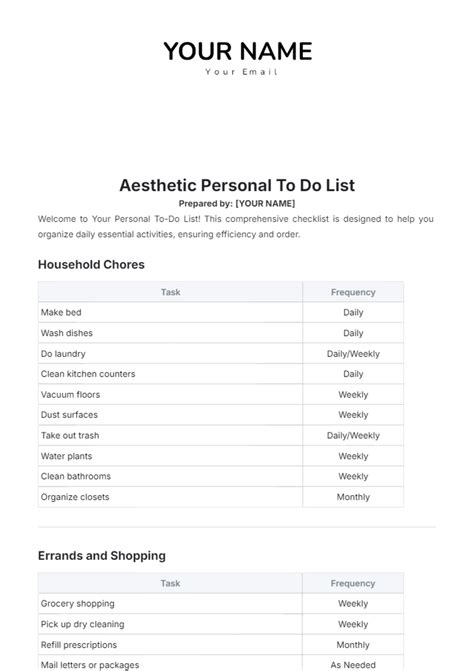 YOUR NAME
Your Email

Aesthetic Personal To Do List
Prepared by: [YOUR NAME]
Welcome to Your Personal To-Do List! This comprehensive checklist is designed to help you organize daily essential activities, ensuring efficiency and order.

Household Chores

| Task | Frequency |
|---|---|
| Make bed | Daily |
| Wash dishes | Daily |
| Do laundry | Daily/Weekly |
| Clean kitchen counters | Daily |
| Vacuum floors | Weekly |
| Dust surfaces | Weekly |
| Take out trash | Daily/Weekly |
| Water plants | Weekly |
| Clean bathrooms | Weekly |
| Organize closets | Monthly |

Errands and Shopping

| Task | Frequency |
|---|---|
| Grocery shopping | Weekly |
| Pick up dry cleaning | Weekly |
| Refill prescriptions | Monthly |
| Mail letters or packages | As Needed |